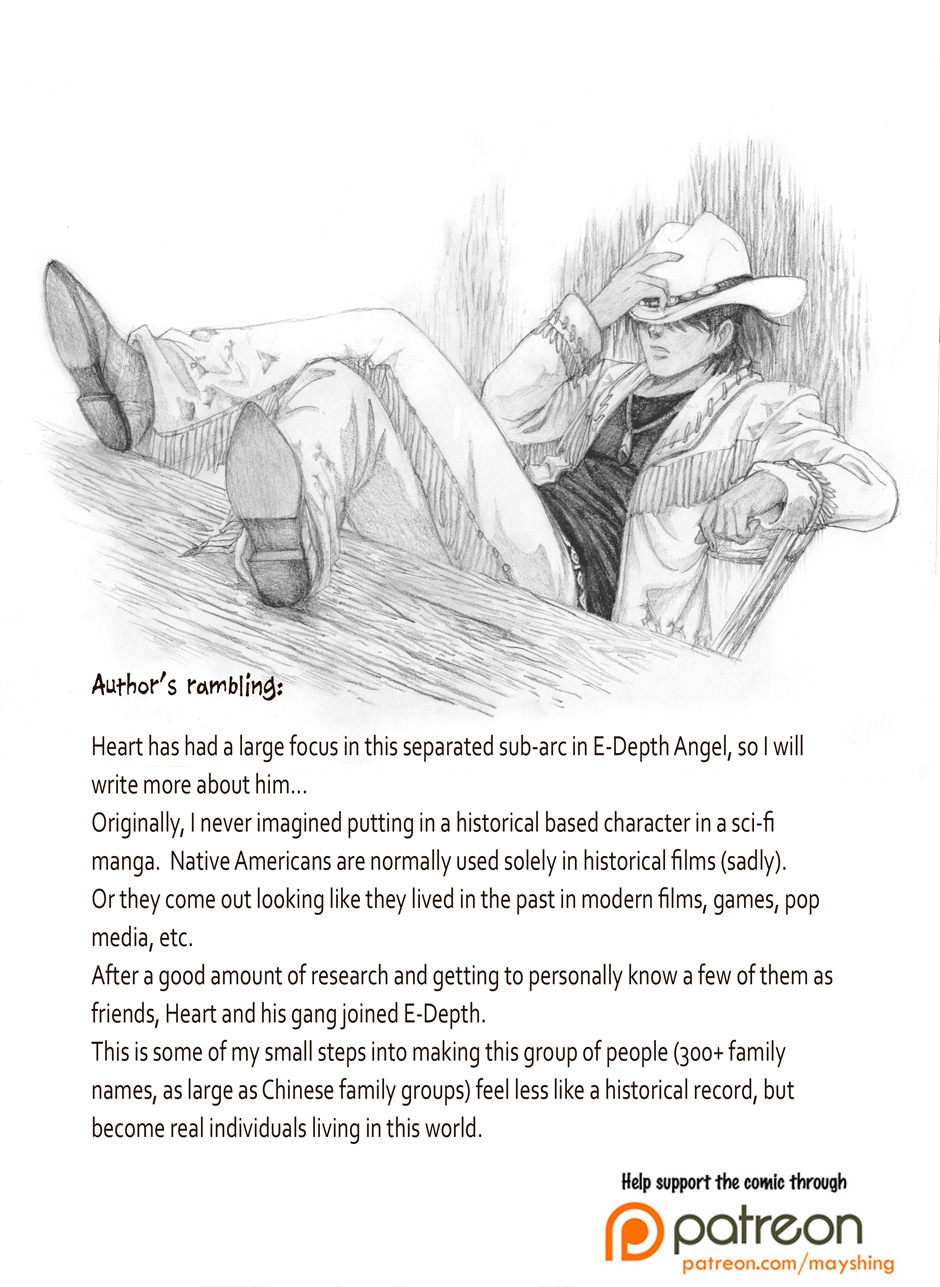 Author's rambling:

Heart has had a large focus in this separated sub-arc in E-Depth Angel, so I will write more about him...
Originally, I never imagined putting in a historical based character in a sci-fi manga. Native Americans are normally used solely in historical films (sadly).
Or they come out looking like they lived in the past in modern films, games, pop media, etc.
After a good amount of research and getting to personally know a few of them as friends, Heart and his gang joined E-Depth.
This is some of my small steps into making this group of people (300+ family names, as large as Chinese family groups) feel less like a historical record, but become real individuals living in this world.

Help support the comic through
patreon
patreon.com/mayshing